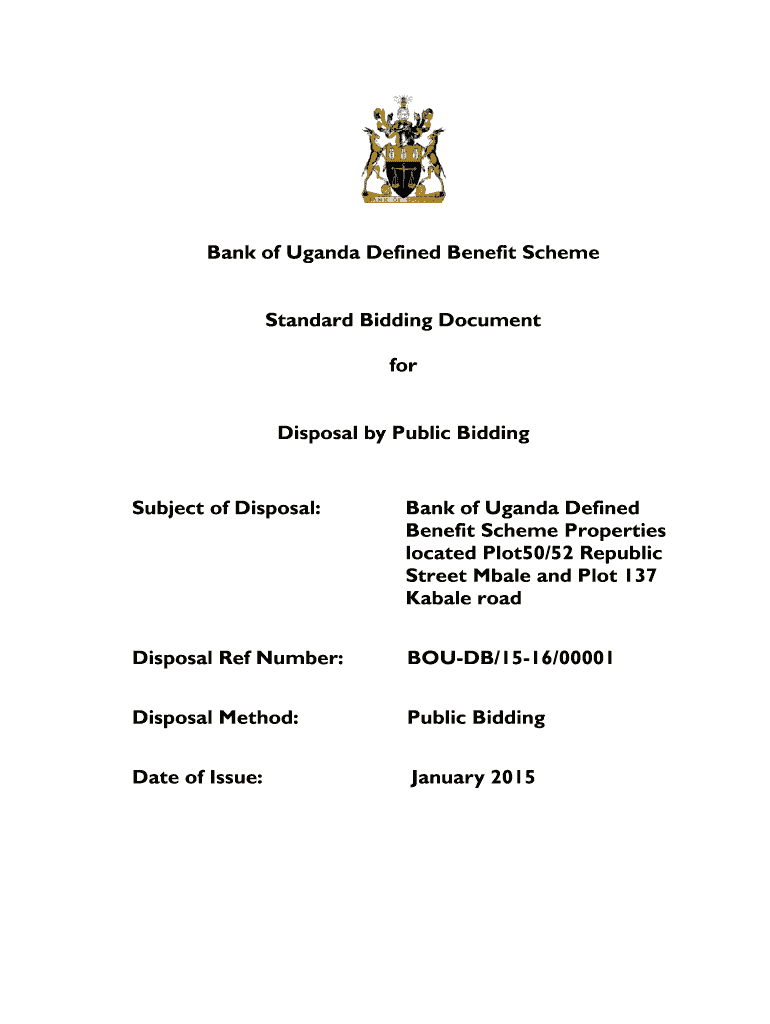 BANK OF UGANDA

Bank of Uganda Defined Benefit Scheme

Standard Bidding Document

for

Disposal by Public Bidding

Subject of Disposal: Bank of Uganda Defined Benefit Scheme Properties located Plot50/52 Republic Street Mbale and Plot 137 Kabale road

Disposal Ref Number: BOU-DB/15-16/00001

Disposal Method: Public Bidding

Date of Issue: January 2015